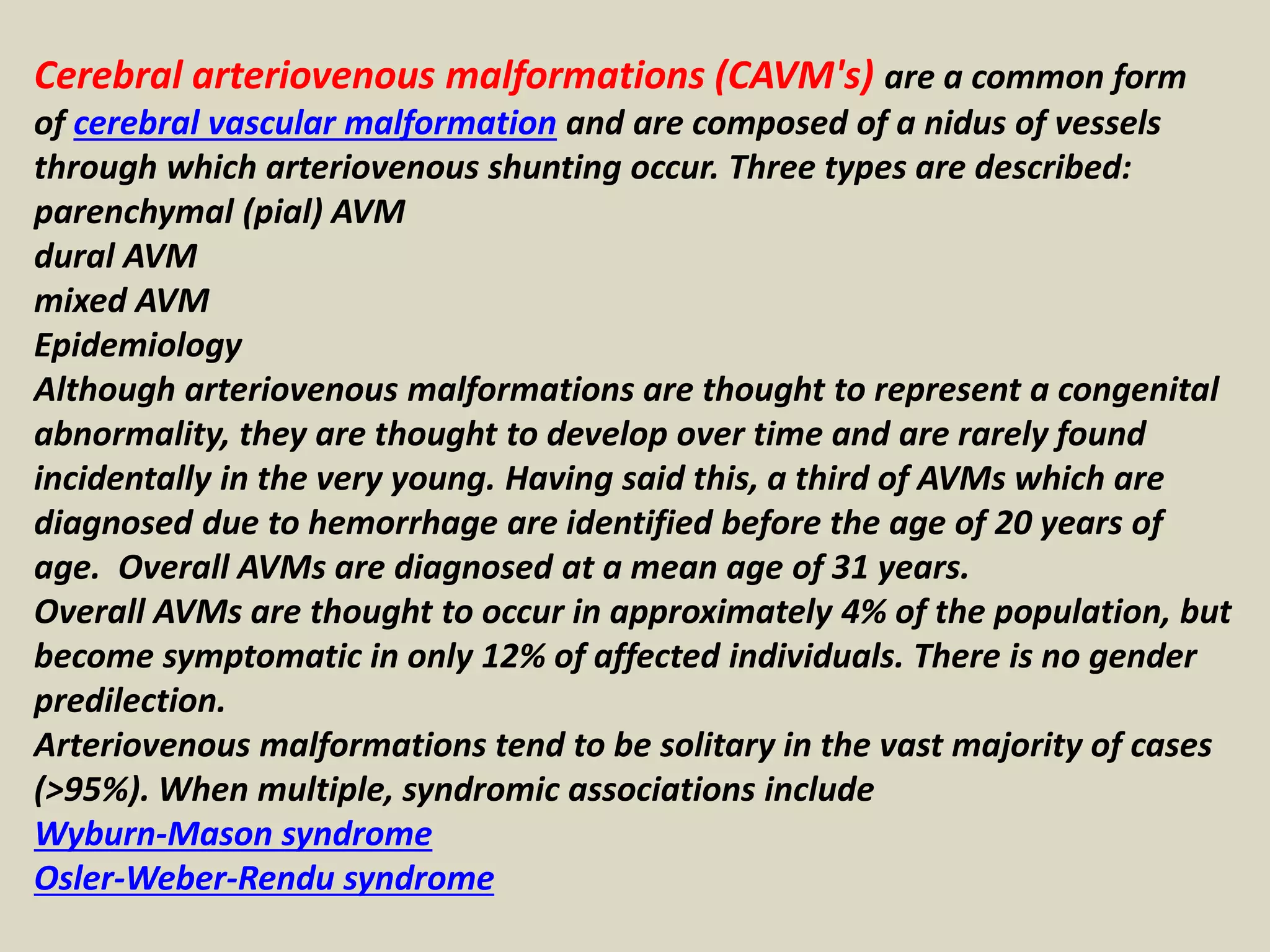 Cerebral arteriovenous malformations (CAVM's) are a common form of cerebral vascular malformation and are composed of a nidus of vessels through which arteriovenous shunting occur. Three types are described:
parenchymal (pial) AVM
dural AVM
mixed AVM
Epidemiology
Although arteriovenous malformations are thought to represent a congenital abnormality, they are thought to develop over time and are rarely found incidentally in the very young. Having said this, a third of AVMs which are diagnosed due to hemorrhage are identified before the age of 20 years of age. Overall AVMs are diagnosed at a mean age of 31 years.
Overall AVMs are thought to occur in approximately 4% of the population, but become symptomatic in only 12% of affected individuals. There is no gender predilection.
Arteriovenous malformations tend to be solitary in the vast majority of cases (>95%). When multiple, syndromic associations include
Wyburn-Mason syndrome
Osler-Weber-Rendu syndrome